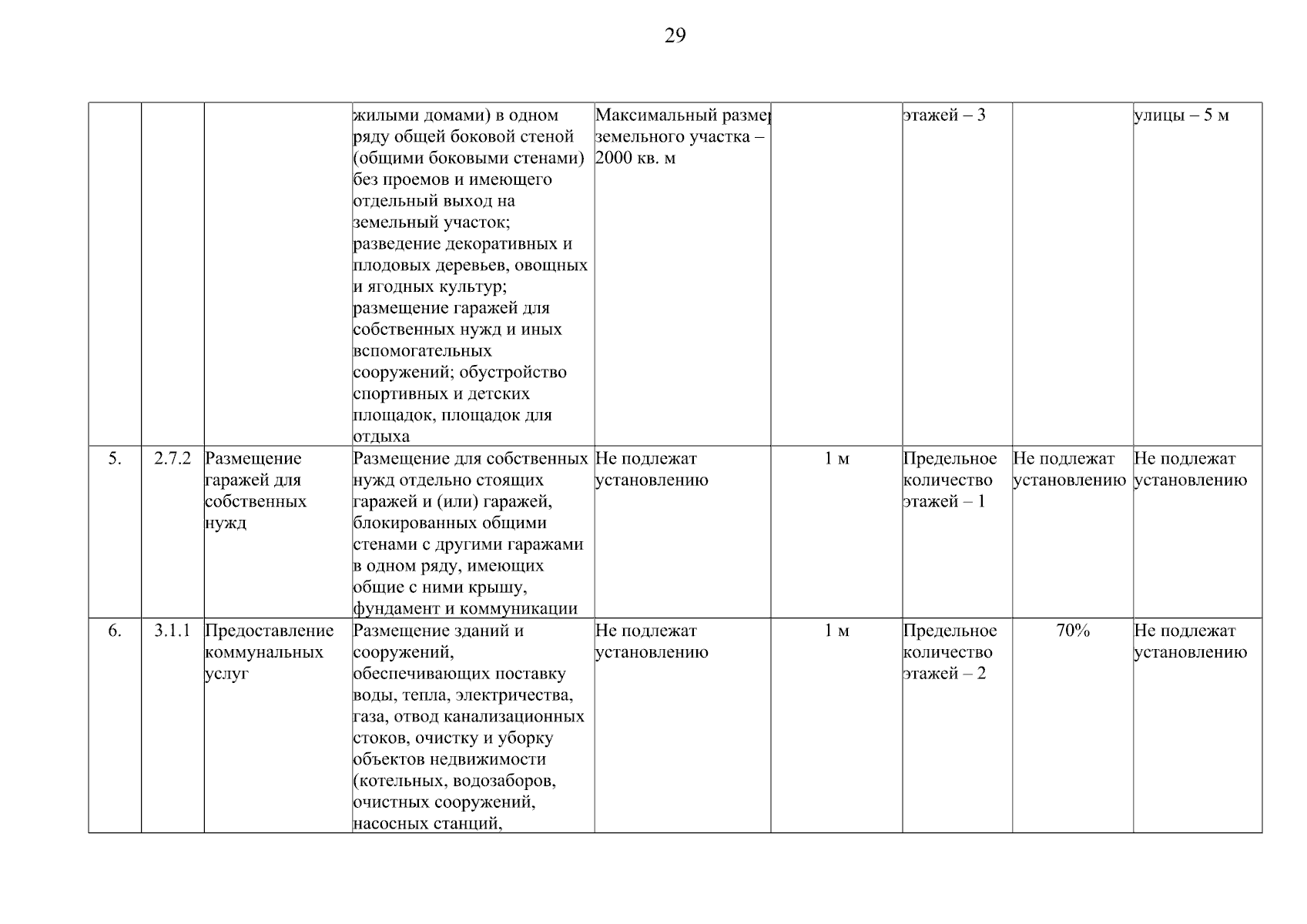 29

| | | | | | | | | |
|---|---|---|---|---|---|---|---|---|
| | | | жилыми домами) в одном ряду общей боковой стеной (общими боковыми стенами) без проемов и имеющего отдельный выход на земельный участок; разведение декоративных и плодовых деревьев, овощных и ягодных культур; размещение гаражей для собственных нужд и иных вспомогательных сооружений; обустройство спортивных и детских площадок, площадок для отдыха | Максимальный размер земельного участка – 2000 кв. м | | этажей – 3 | | улицы – 5 м |
| 5. | 2.7.2 | Размещение гаражей для собственных нужд | Размещение для собственных нужд отдельно стоящих гаражей и (или) гаражей, блокированных общими стенами с другими гаражами в одном ряду, имеющих общие с ними крышу, фундамент и коммуникации | Не подлежат установлению | 1 м | Предельное количество этажей – 1 | Не подлежат установлению | Не подлежат установлению |
| 6. | 3.1.1 | Предоставление коммунальных услуг | Размещение зданий и сооружений, обеспечивающих поставку воды, тепла, электричества, газа, отвод канализационных стоков, очистку и уборку объектов недвижимости (котельных, водозаборов, очистных сооружений, насосных станций, | Не подлежат установлению | 1 м | Предельное количество этажей – 2 | 70% | Не подлежат установлению |